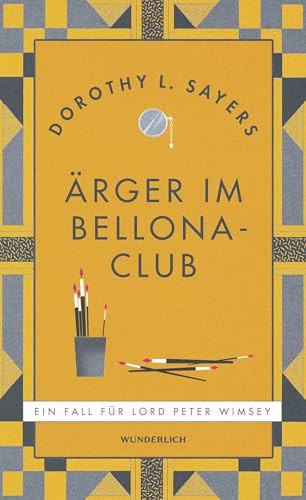 DOROTHY L. SAYERS

ÄRGER IM BELLONA-CLUB

EIN FALL FÜR LORD PETER WIMSEY

WUNDERLICH